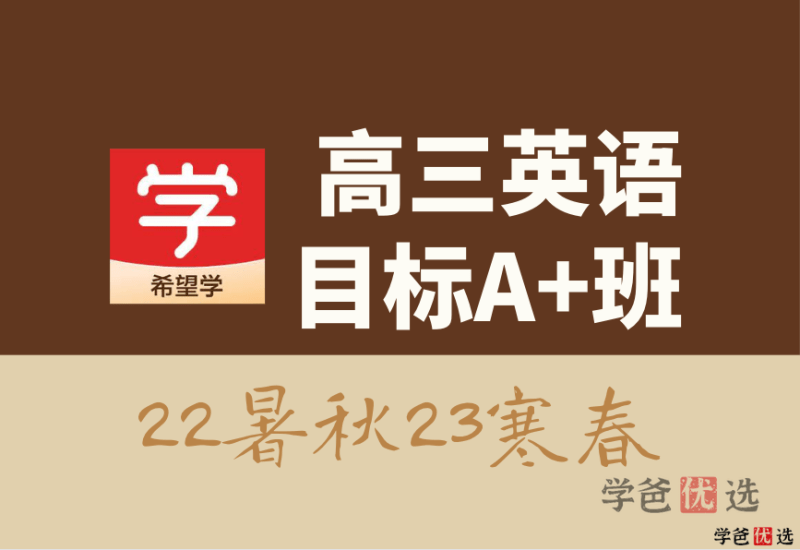 学
希望学

高三英语
目标A+班

22暑秋23寒春

学爸优选

学爸优选